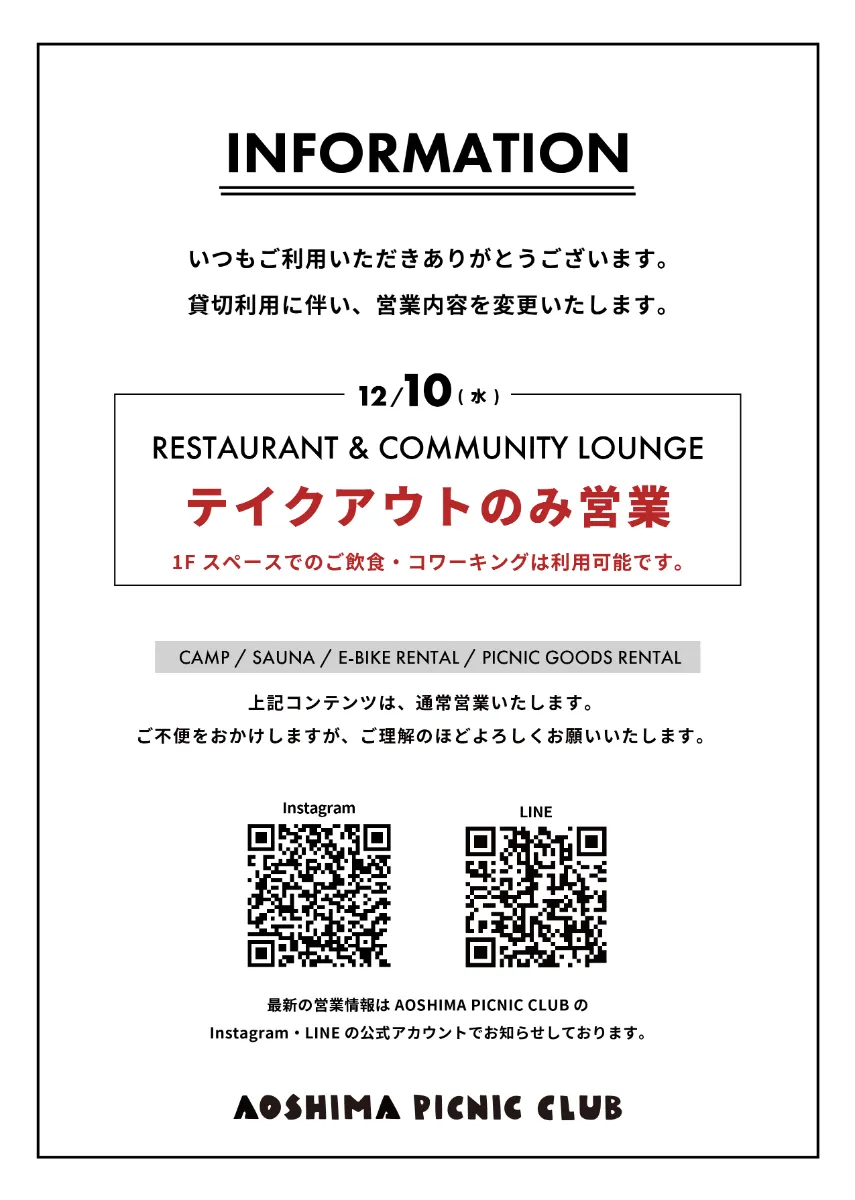 INFORMATION

いつもご利用いただきありがとうございます。
貸切利用に伴い、営業内容を変更いたします。

12/10（水）

RESTAURANT & COMMUNITY LOUNGE

テイクアウトのみ営業

1Fスペースでのご飲食・コワーキングは利用可能です。

CAMP / SAUNA / E-BIKE RENTAL / PICNIC GOODS RENTAL

上記コンテンツは、通常営業いたします。
ご不便をおかけしますが、ご理解のほどよろしくお願いいたします。

Instagram

LINE

最新の営業情報はAOSHIMA PICNIC CLUBの
Instagram・LINEの公式アカウントでお知らせしております。

AOSHIMA PICNIC CLUB